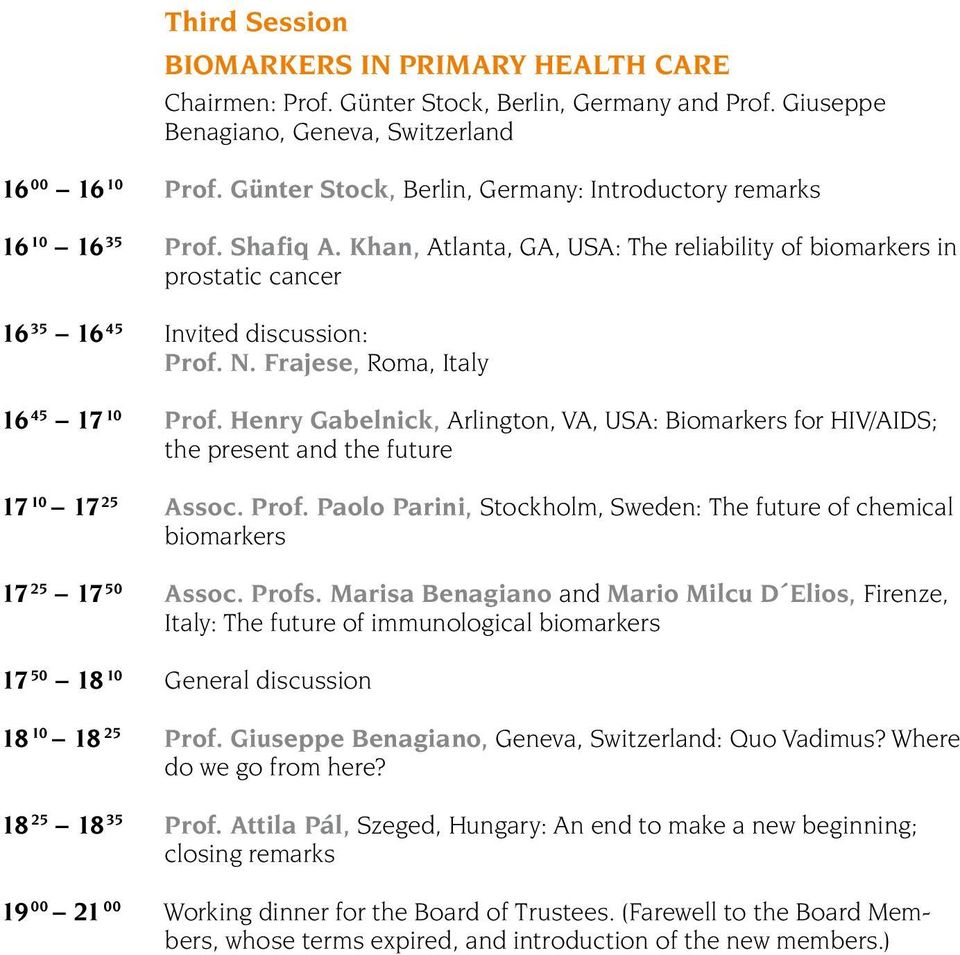 Third Session

BIOMARKERS IN PRIMARY HEALTH CARE

Chairmen: Prof. Günter Stock, Berlin, Germany and Prof. Giuseppe Benagiano, Geneva, Switzerland

$16^{00}$ – $16^{10}$ Prof. Günter Stock, Berlin, Germany: Introductory remarks

$16^{10}$ – $16^{35}$ Prof. Shafiq A. Khan, Atlanta, GA, USA: The reliability of biomarkers in prostatic cancer

$16^{35}$ – $16^{45}$ Invited discussion:
Prof. N. Frajese, Roma, Italy

$16^{45}$ – $17^{10}$ Prof. Henry Gabelnick, Arlington, VA, USA: Biomarkers for HIV/AIDS; the present and the future

$17^{10}$ – $17^{25}$ Assoc. Prof. Paolo Parini, Stockholm, Sweden: The future of chemical biomarkers

$17^{25}$ – $17^{50}$ Assoc. Profs. Marisa Benagiano and Mario Milcu D´Elios, Firenze, Italy: The future of immunological biomarkers

$17^{50}$ – $18^{10}$ General discussion

$18^{10}$ – $18^{25}$ Prof. Giuseppe Benagiano, Geneva, Switzerland: Quo Vadimus? Where do we go from here?

$18^{25}$ – $18^{35}$ Prof. Attila Pál, Szeged, Hungary: An end to make a new beginning; closing remarks

$19^{00}$ – $21^{00}$ Working dinner for the Board of Trustees. (Farewell to the Board Members, whose terms expired, and introduction of the new members.)